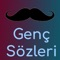 Genç Sözleri